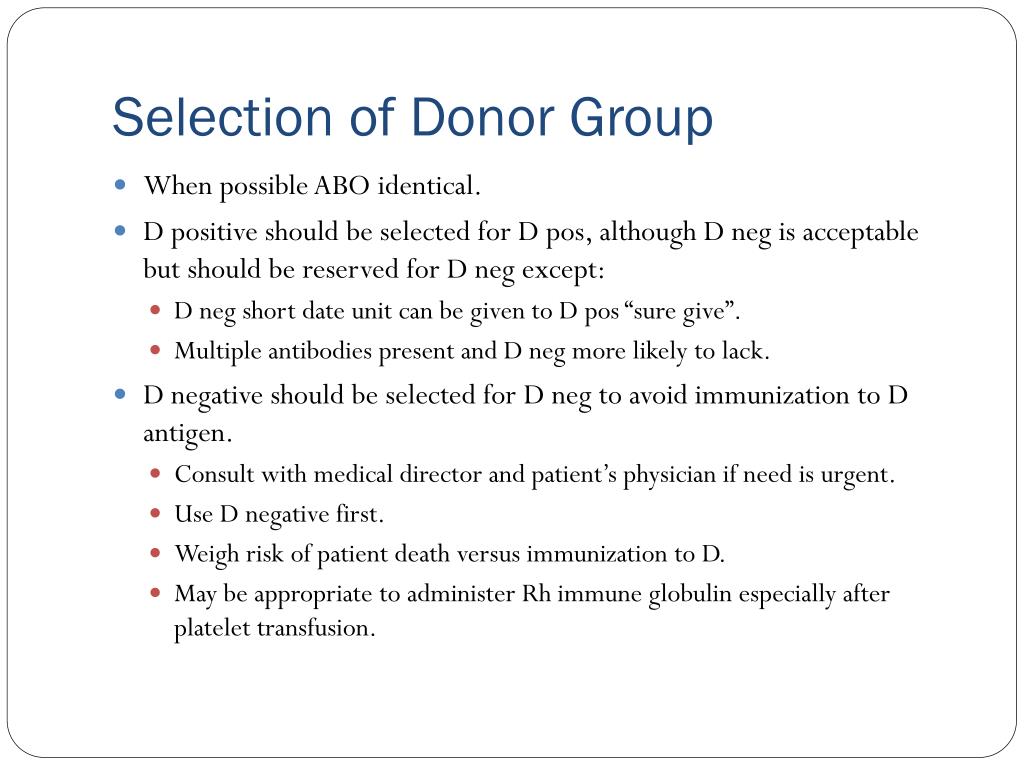 Selection of Donor Group

- When possible ABO identical.
- D positive should be selected for D pos, although D neg is acceptable but should be reserved for D neg except:
  - D neg short date unit can be given to D pos “sure give”.
  - Multiple antibodies present and D neg more likely to lack.
- D negative should be selected for D neg to avoid immunization to D antigen.
  - Consult with medical director and patient’s physician if need is urgent.
  - Use D negative first.
  - Weigh risk of patient death versus immunization to D.
  - May be appropriate to administer Rh immune globulin especially after platelet transfusion.